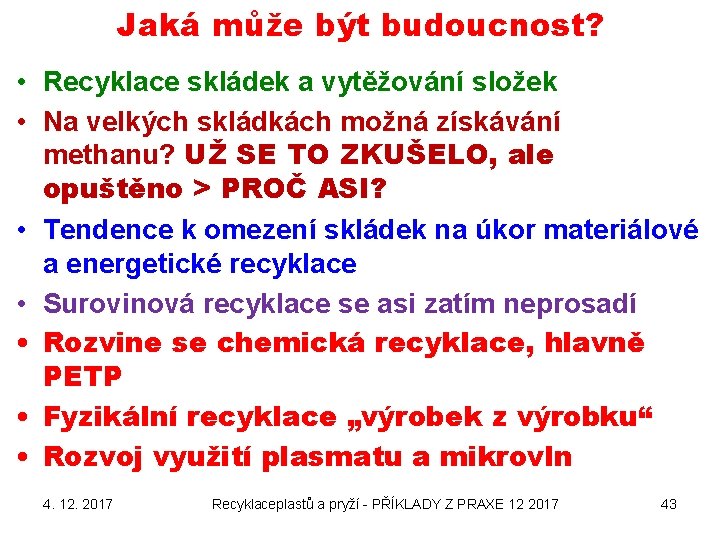 Jaká může být budoucnost?

• Recyklace skládek a vytěžování složek
• Na velkých skládkách možná získávání methanu? UŽ SE TO ZKUŠELO, ale opuštěno > PROČ ASI?
• Tendence k omezení skládek na úkor materiálové a energetické recyklace
• Surovinová recyklace se asi zatím neprosadí
• Rozvine se chemická recyklace, hlavně PETP
• Fyzikální recyklace „výrobek z výrobku“
• Rozvoj využití plasmatu a mikrovln

4. 12. 2017 Recyklaceplastů a pryží - PŘÍKLADY Z PRAXE 12 2017 43